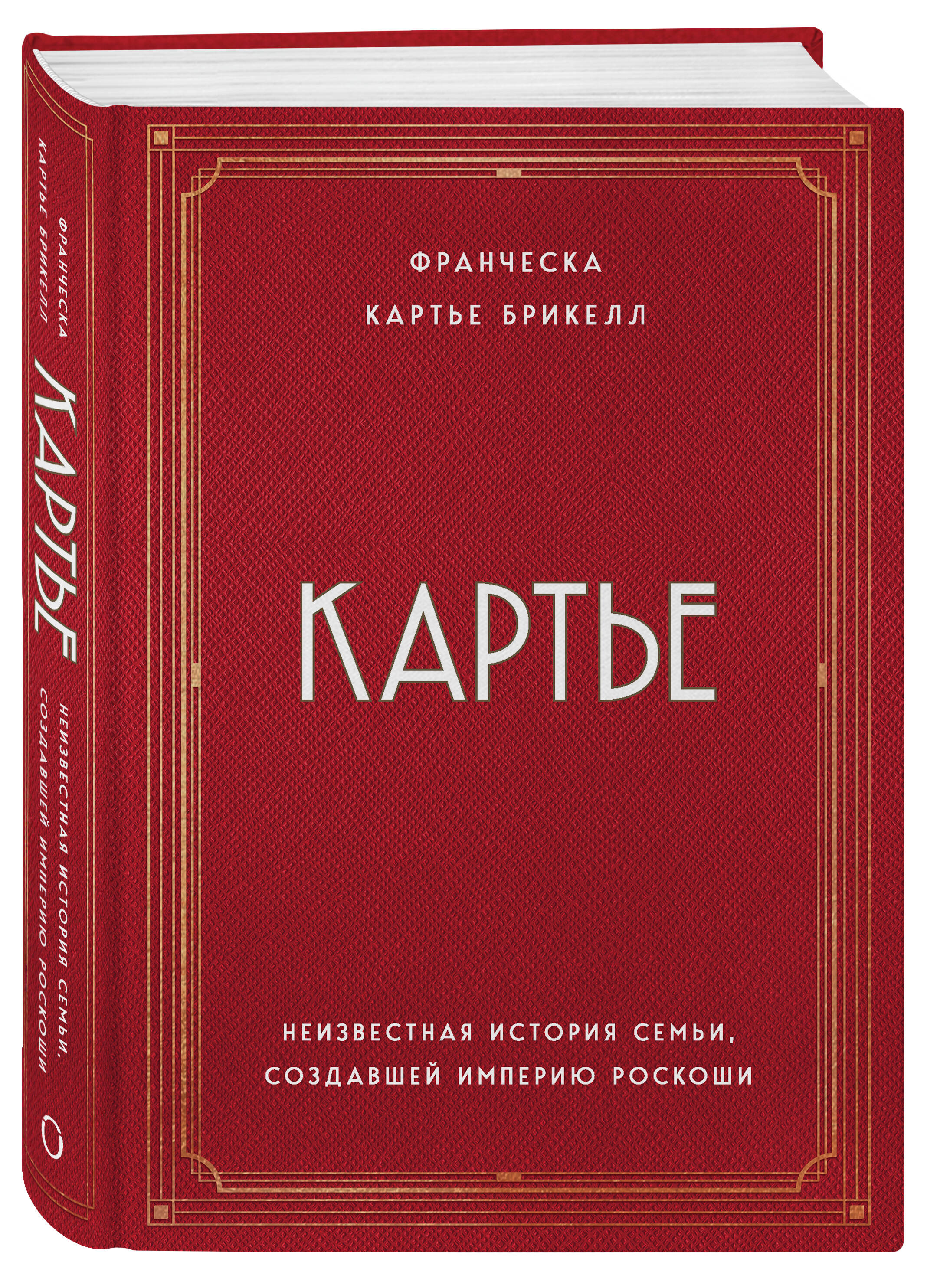 ФРАНЧЕСКА
КАРТЬЕ БРИКЕЛЛ

КАРТЬЕ

НЕИЗВЕСТНАЯ ИСТОРИЯ СЕМЬИ,
СОЗДАВШЕЙ ИМПЕРИЮ РОСКОШИ

ФРАНЧЕСКА
КАРТЬЕ БРИКЕЛЛ
КАРТЬЕ
НЕИЗВЕСТНАЯ ИСТОРИЯ СЕМЬИ,
СОЗДАВШЕЙ ИМПЕРИЮ РОСКОШИ